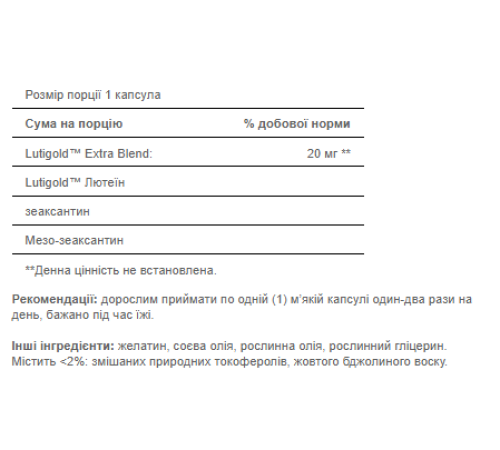 Розмір порції 1 капсула

| Сума на порцію | % добової норми |
|---|---|
| Lutigold™ Extra Blend: | 20 мг ** |
| Lutigold™ Лютеїн | |
| зеаксантин | |
| Мезо-зеаксантин | |

**Денна цінність не встановлена.

Рекомендації: дорослим приймати по одній (1) м'якій капсулі один-два рази на день, бажано під час їжі.

Інші інгредієнти: желатин, соєва олія, рослинна олія, рослинний гліцерин. Містить <2%: змішаних природних токоферолів, жовтого бджолиного воску.